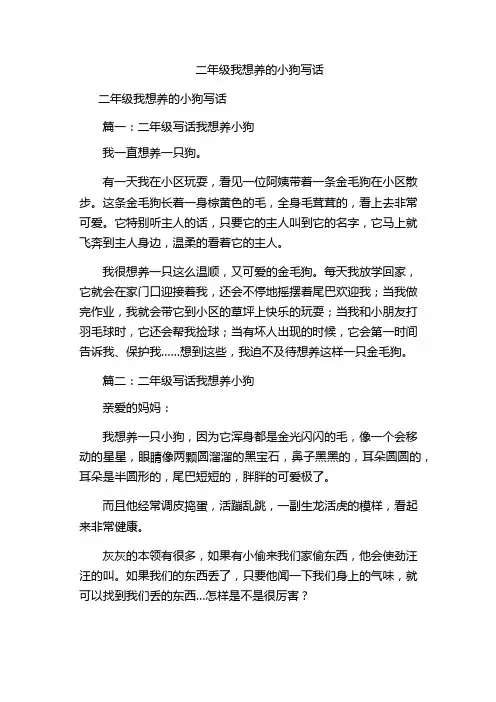 二年级我想养的小狗写话

二年级我想养的小狗写话

篇一：二年级写话我想养小狗

我一直想养一只狗。

有一天我在小区玩耍，看见一位阿姨带着一条金毛狗在小区散步。这条金毛狗长着一身棕黄色的毛，全身毛茸茸的，看上去非常可爱。它特别听主人的话，只要它的主人叫到它的名字，它马上就飞奔到主人身边，温柔的看着它的主人。

我很想养一只这么温顺，又可爱的金毛狗。每天我放学回家，它就会在家门口迎接着我，还会不停地摇摆着尾巴欢迎我；当我做完作业，我就会带它到小区的草坪上快乐的玩耍；当我和小朋友打羽毛球时，它还会帮我捡球；当有坏人出现的时候，它会第一时间告诉我、保护我……想到这些，我迫不及待想养这样一只金毛狗。

篇二：二年级写话我想养小狗

亲爱的妈妈：

我想养一只小狗，因为它浑身都是金光闪闪的毛，像一个会移动的星星，眼睛像两颗圆溜溜的黑宝石，鼻子黑黑的，耳朵圆圆的，耳朵是半圆形的，尾巴短短的，胖胖的可爱极了。

而且他经常调皮捣蛋，活蹦乱跳，一副生龙活虎的模样，看起来非常健康。

灰灰的本领有很多，如果有小偷来我们家偷东西，他会使劲汪汪的叫。如果我们的东西丢了，只要他闻一下我们身上的气味，就可以找到我们丢的东西...怎样是不是很厉害？